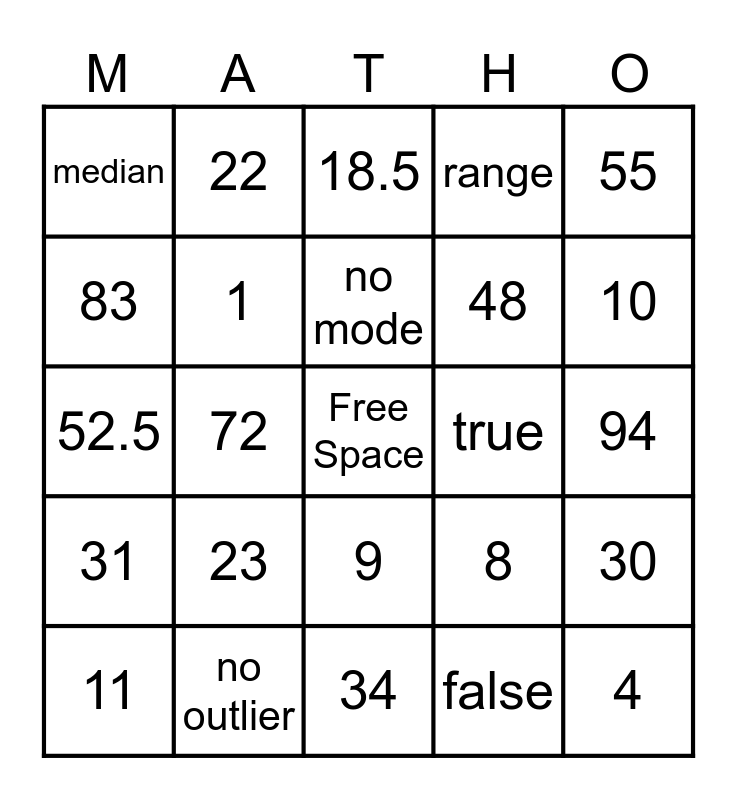 | M | A | T | H | O |
|---|---|---|---|---|
| median | 22 | 18.5 | range | 55 |
| 83 | 1 | no mode | 48 | 10 |
| 52.5 | 72 | Free Space | true | 94 |
| 31 | 23 | 9 | 8 | 30 |
| 11 | no outlier | 34 | false | 4 |